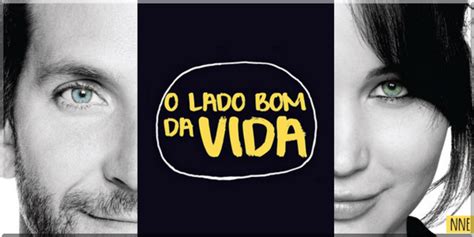 O LADO BOM DA VIDA

NNE